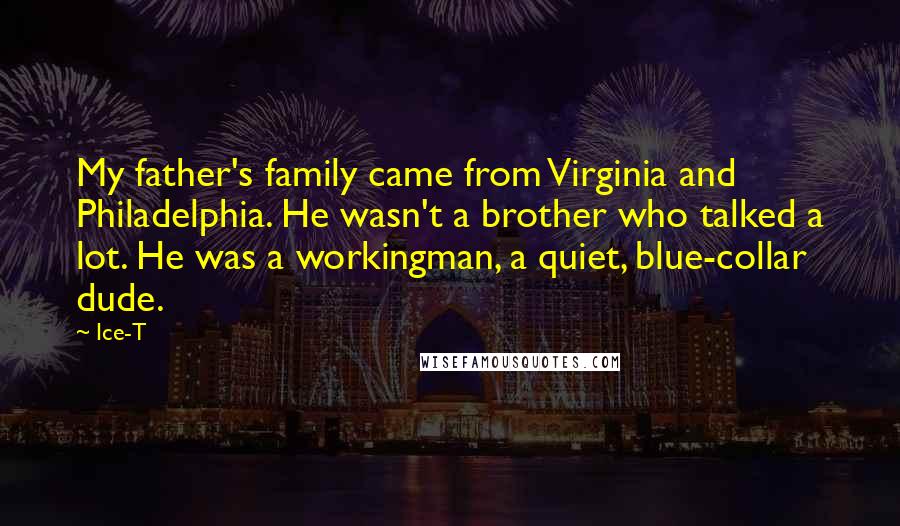 My father's family came from Virginia and Philadelphia. He wasn't a brother who talked a lot. He was a workingman, a quiet, blue-collar dude.

~ Ice-T

WISEFAMOUSQUOTES.COM